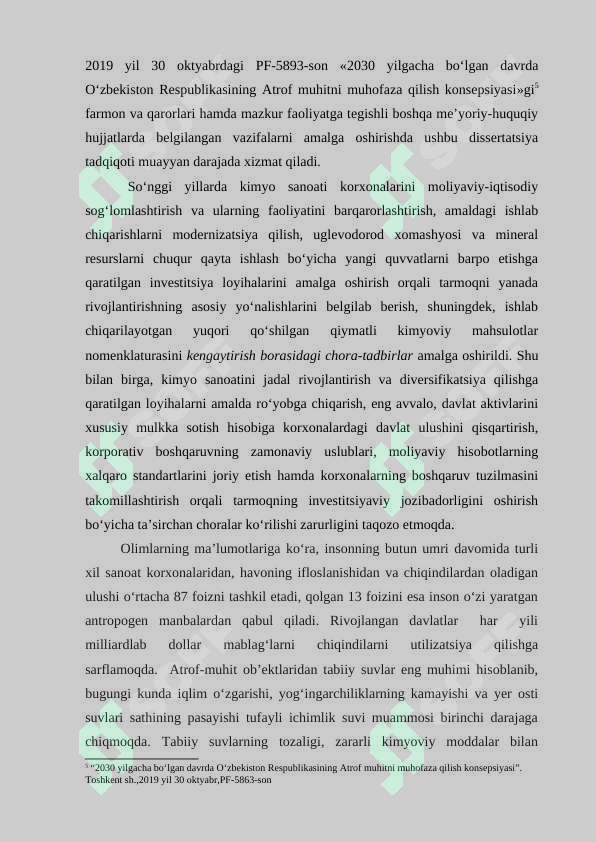 2019 yil 30 oktyabrdagi PF-5893-son «2030 yilgacha bo‘lgan davrda O‘zbekiston Respublikasining Atrof muhitni muhofaza qilish konsepsiyasi»gi$^5$ farmon va qarorlari hamda mazkur faoliyatga tegishli boshqa me’yoriy-huquqiy hujjatlarda belgilangan vazifalarni amalga oshirishda ushbu dissertatsiya tadqiqoti muayyan darajada xizmat qiladi.

So‘nggi yillarda kimyo sanoati korxonalarini moliyaviy-iqtisodiy sog‘lomlashtirish va ularning faoliyatini barqarorlashtirish, amaldagi ishlab chiqarishlarni modernizatsiya qilish, uglevodorod xomashyosi va mineral resurslarni chuqur qayta ishlash bo‘yicha yangi quvvatlarni barpo etishga qaratilgan investitsiya loyihalarini amalga oshirish orqali tarmoqni yanada rivojlantirishning asosiy yo‘nalishlarini belgilab berish, shuningdek, ishlab chiqarilayotgan yuqori qo‘shilgan qiymatli kimyoviy mahsulotlar nomenklaturasini kengaytirish borasidagi chora-tadbirlar amalga oshirildi. Shu bilan birga, kimyo sanoatini jadal rivojlantirish va diversifikatsiya qilishga qaratilgan loyihalarni amalda ro‘yobga chiqarish, eng avvalo, davlat aktivlarini xususiy mulkka sotish hisobiga korxonalardagi davlat ulushini qisqartirish, korporativ boshqaruvning zamonaviy uslublari, moliyaviy hisobotlarning xalqaro standartlarini joriy etish hamda korxonalarning boshqaruv tuzilmasini takomillashtirish orqali tarmoqning investitsiyaviy jozibadorligini oshirish bo‘yicha ta’sirchan choralar ko‘rilishi zarurligini taqozo etmoqda.

Olimlarning ma’lumotlariga ko‘ra, insonning butun umri davomida turli xil sanoat korxonalaridan, havoning ifloslanishidan va chiqindilardan oladigan ulushi o‘rtacha 87 foizni tashkil etadi, qolgan 13 foizini esa inson o‘zi yaratgan antropogen manbalardan qabul qiladi. Rivojlangan davlatlar har yili milliardlab dollar mablag‘larni chiqindilarni utilizatsiya qilishga sarflamoqda. Atrof-muhit ob’ektlaridan tabiiy suvlar eng muhimi hisoblanib, bugungi kunda iqlim o‘zgarishi, yog‘ingarchiliklarning kamayishi va yer osti suvlari sathining pasayishi tufayli ichimlik suvi muammosi birinchi darajaga chiqmoqda. Tabiiy suvlarning tozaligi, zararli kimyoviy moddalar bilan

$^5$ “2030 yilgacha bo‘lgan davrda O‘zbekiston Respublikasining Atrof muhitni muhofaza qilish konsepsiyasi”. Toshkent sh.,2019 yil 30 oktyabr,PF-5863-son